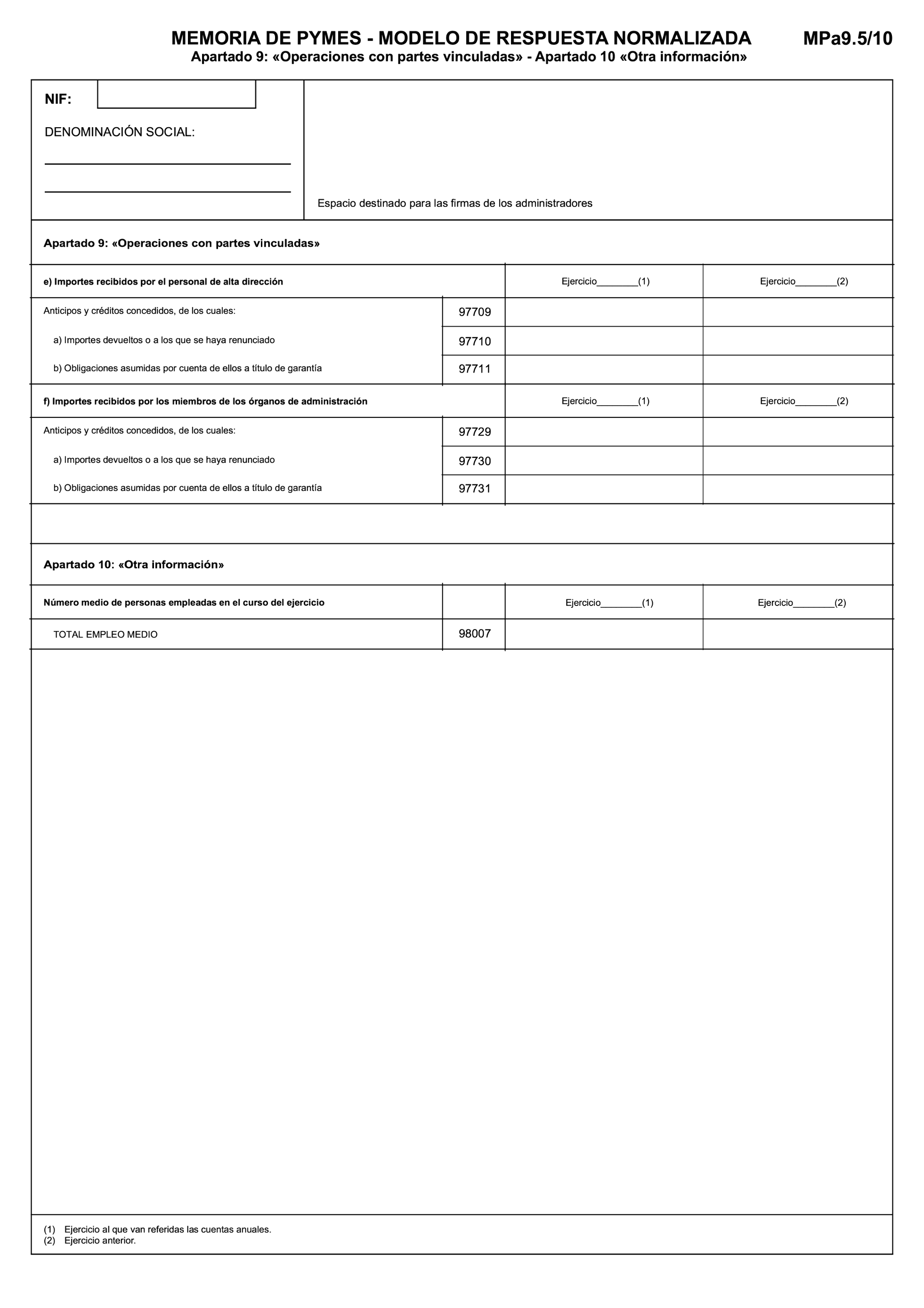 MEMORIA DE PYMES - MODELO DE RESPUESTA NORMALIZADA MPa9.5/10
Apartado 9: «Operaciones con partes vinculadas» - Apartado 10 «Otra información»

NIF:

DENOMINACIÓN SOCIAL:

Espacio destinado para las firmas de los administradores

Apartado 9: «Operaciones con partes vinculadas»

| e) Importes recibidos por el personal de alta dirección | | Ejercicio________(1) | Ejercicio________(2) |
|---|---|---|---|
| Anticipos y créditos concedidos, de los cuales: | 97709 | | |
| a) Importes devueltos o a los que se haya renunciado | 97710 | | |
| b) Obligaciones asumidas por cuenta de ellos a título de garantía | 97711 | | |

| f) Importes recibidos por los miembros de los órganos de administración | | Ejercicio________(1) | Ejercicio________(2) |
|---|---|---|---|
| Anticipos y créditos concedidos, de los cuales: | 97729 | | |
| a) Importes devueltos o a los que se haya renunciado | 97730 | | |
| b) Obligaciones asumidas por cuenta de ellos a título de garantía | 97731 | | |

Apartado 10: «Otra información»

| Número medio de personas empleadas en el curso del ejercicio | | Ejercicio________(1) | Ejercicio________(2) |
|---|---|---|---|
| TOTAL EMPLEO MEDIO | 98007 | | |

(1) Ejercicio al que van referidas las cuentas anuales.
(2) Ejercicio anterior.